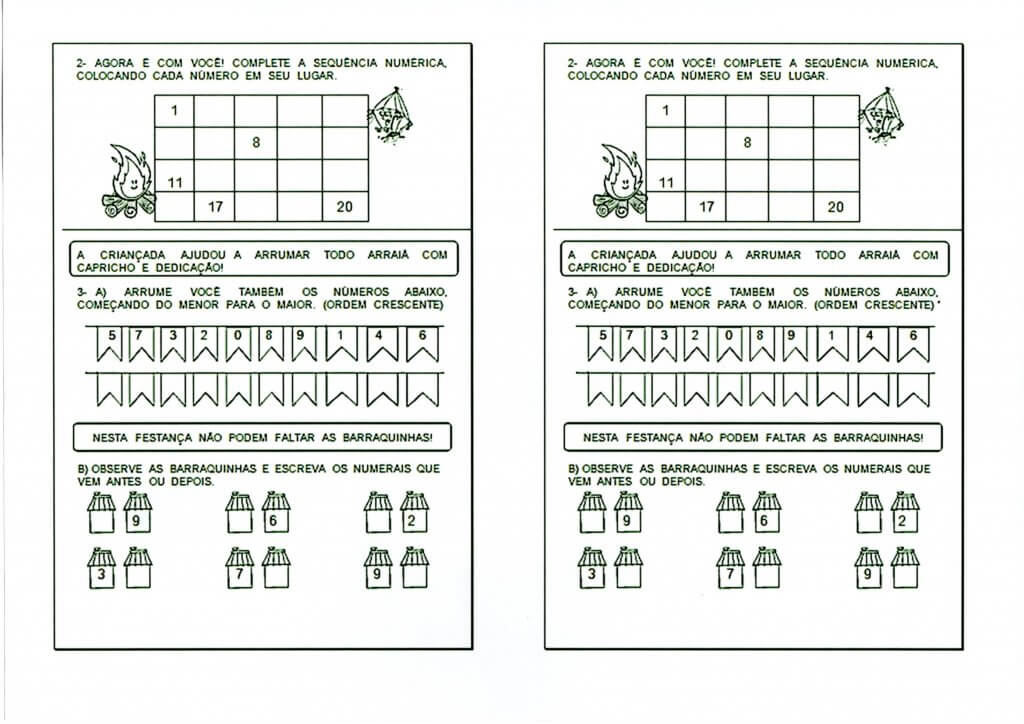 2- AGORA É COM VOCÊ! COMPLETE A SEQUÊNCIA NUMÉRICA, COLOCANDO CADA NÚMERO EM SEU LUGAR.

| 1 | | | | |
|---|---|---|---|---|
| | | 8 | | |
| 11 | | | | |
| | 17 | | | 20 |

A CRIANÇADA AJUDOU A ARRUMAR TODO ARRAIÁ COM CAPRICHO E DEDICAÇÃO!

3- A) ARRUME VOCÊ TAMBÉM OS NÚMEROS ABAIXO, COMEÇANDO DO MENOR PARA O MAIOR. (ORDEM CRESCENTE)

5 7 3 2 0 8 9 1 4 6

NESTA FESTANÇA NÃO PODEM FALTAR AS BARRAQUINHAS!

B) OBSERVE AS BARRAQUINHAS E ESCREVA OS NUMERAIS QUE VEM ANTES OU DEPOIS.

9 6 2
3 7 9

2- AGORA É COM VOCÊ! COMPLETE A SEQUÊNCIA NUMÉRICA, COLOCANDO CADA NÚMERO EM SEU LUGAR.

| 1 | | | | |
|---|---|---|---|---|
| | | 8 | | |
| 11 | | | | |
| | 17 | | | 20 |

A CRIANÇADA AJUDOU A ARRUMAR TODO ARRAIÁ COM CAPRICHO E DEDICAÇÃO!

3- A) ARRUME VOCÊ TAMBÉM OS NÚMEROS ABAIXO, COMEÇANDO DO MENOR PARA O MAIOR. (ORDEM CRESCENTE)

5 7 3 2 0 8 9 1 4 6

NESTA FESTANÇA NÃO PODEM FALTAR AS BARRAQUINHAS!

B) OBSERVE AS BARRAQUINHAS E ESCREVA OS NUMERAIS QUE VEM ANTES OU DEPOIS.

9 6 2
3 7 9